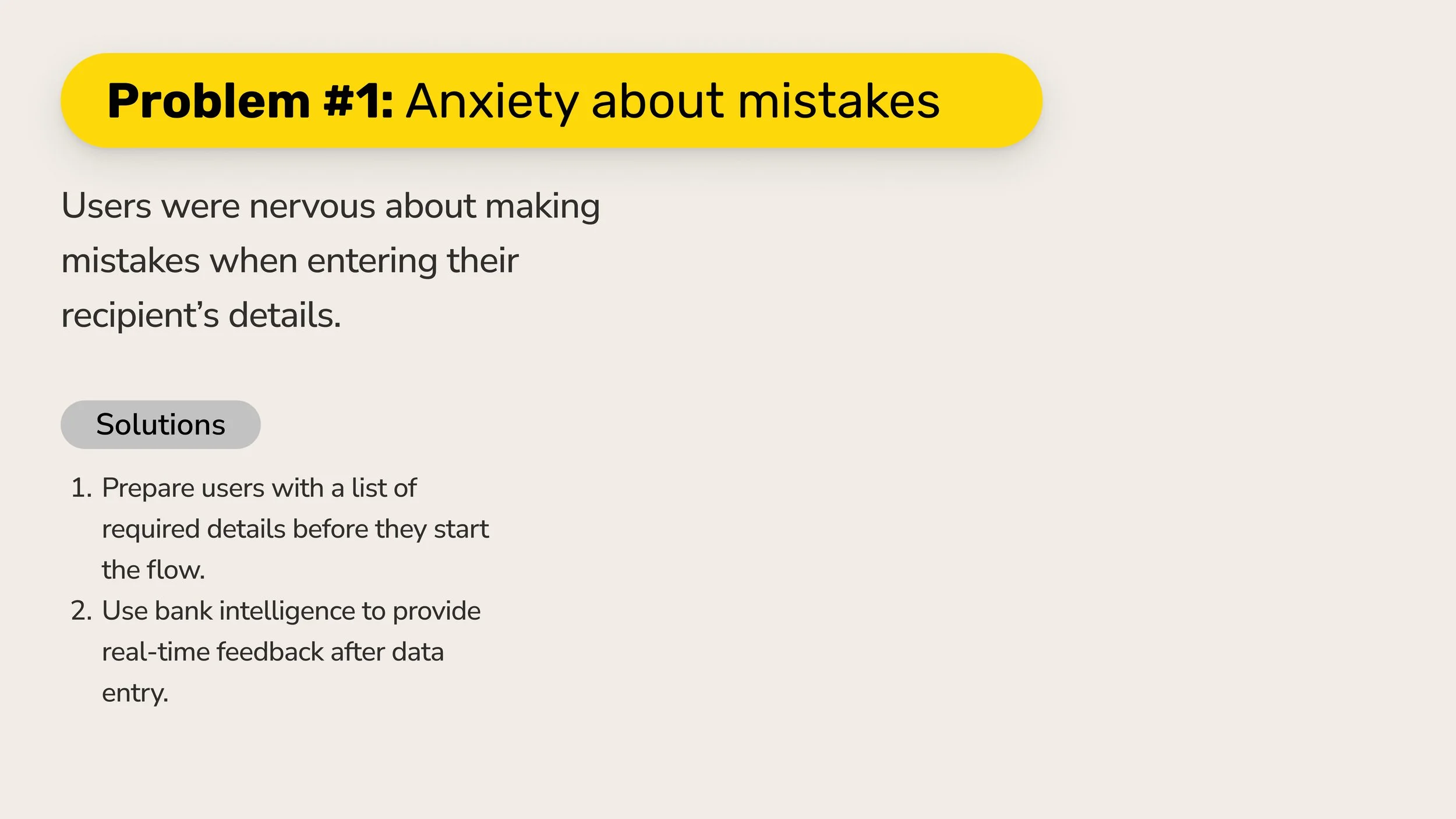 Problem #1: Anxiety about mistakes

Users were nervous about making mistakes when entering their recipient's details.

Solutions

1. Prepare users with a list of required details before they start the flow.
2. Use bank intelligence to provide real-time feedback after data entry.